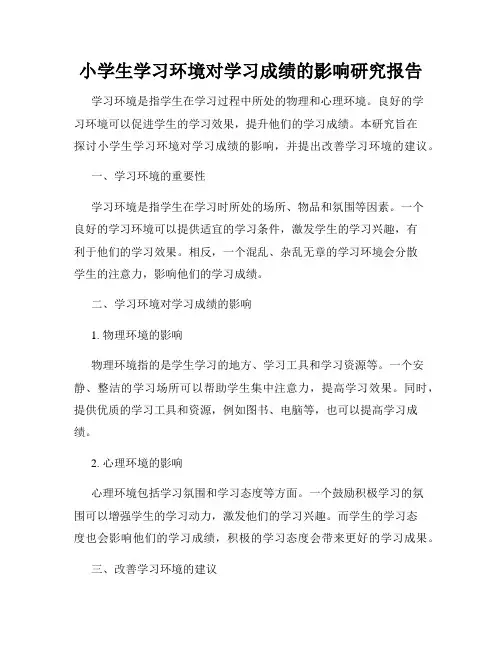 小学生学习环境对学习成绩的影响研究报告

学习环境是指学生在学习过程中所处的物理和心理环境。良好的学习环境可以促进学生的学习效果，提升他们的学习成绩。本研究旨在探讨小学生学习环境对学习成绩的影响，并提出改善学习环境的建议。

一、学习环境的重要性

学习环境是指学生在学习时所处的场所、物品和氛围等因素。一个良好的学习环境可以提供适宜的学习条件，激发学生的学习兴趣，有利于他们的学习效果。相反，一个混乱、杂乱无章的学习环境会分散学生的注意力，影响他们的学习成绩。

二、学习环境对学习成绩的影响

1. 物理环境的影响

物理环境指的是学生学习的地方、学习工具和学习资源等。一个安静、整洁的学习场所可以帮助学生集中注意力，提高学习效果。同时，提供优质的学习工具和资源，例如图书、电脑等，也可以提高学习成绩。

2. 心理环境的影响

心理环境包括学习氛围和学习态度等方面。一个鼓励积极学习的氛围可以增强学生的学习动力，激发他们的学习兴趣。而学生的学习态度也会影响他们的学习成绩，积极的学习态度会带来更好的学习成果。

三、改善学习环境的建议